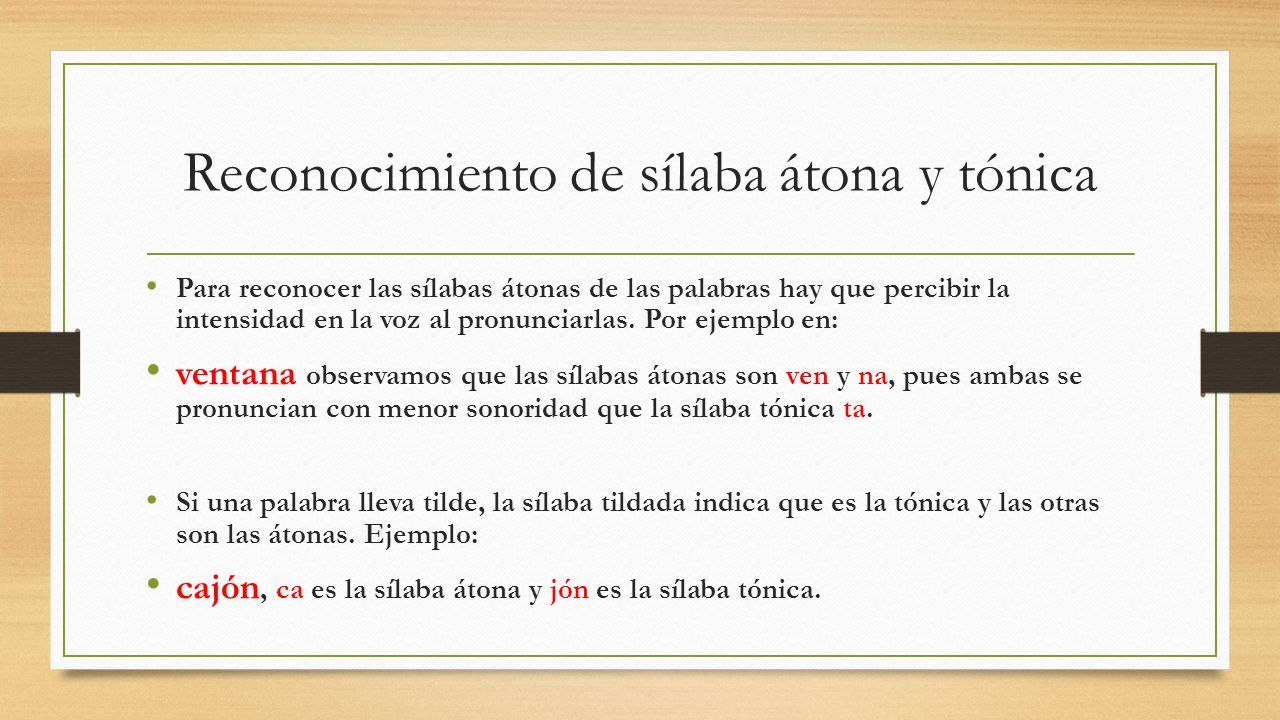 Reconocimiento de sílaba átona y tónica

• Para reconocer las sílabas átonas de las palabras hay que percibir la intensidad en la voz al pronunciarlas. Por ejemplo en:

• ventana observamos que las sílabas átonas son ven y na, pues ambas se pronuncian con menor sonoridad que la sílaba tónica ta.

• Si una palabra lleva tilde, la sílaba tildada indica que es la tónica y las otras son las átonas. Ejemplo:

• cajón, ca es la sílaba átona y jón es la sílaba tónica.